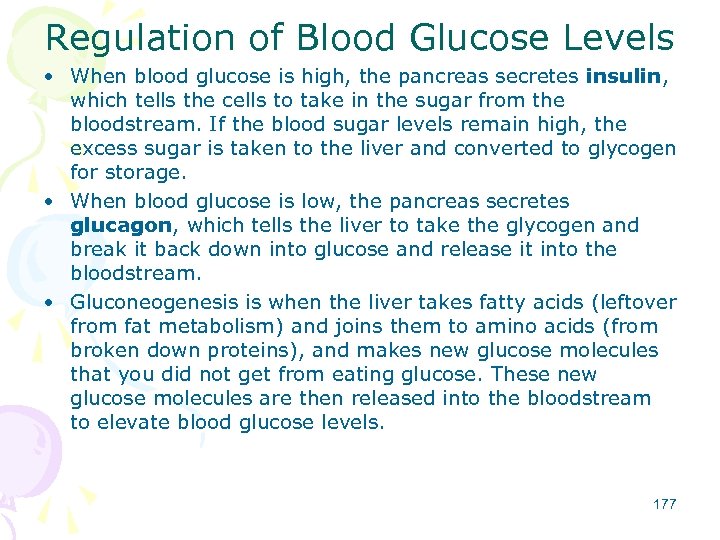 Regulation of Blood Glucose Levels

• When blood glucose is high, the pancreas secretes insulin, which tells the cells to take in the sugar from the bloodstream. If the blood sugar levels remain high, the excess sugar is taken to the liver and converted to glycogen for storage.
• When blood glucose is low, the pancreas secretes glucagon, which tells the liver to take the glycogen and break it back down into glucose and release it into the bloodstream.
• Gluconeogenesis is when the liver takes fatty acids (leftover from fat metabolism) and joins them to amino acids (from broken down proteins), and makes new glucose molecules that you did not get from eating glucose. These new glucose molecules are then released into the bloodstream to elevate blood glucose levels.

177